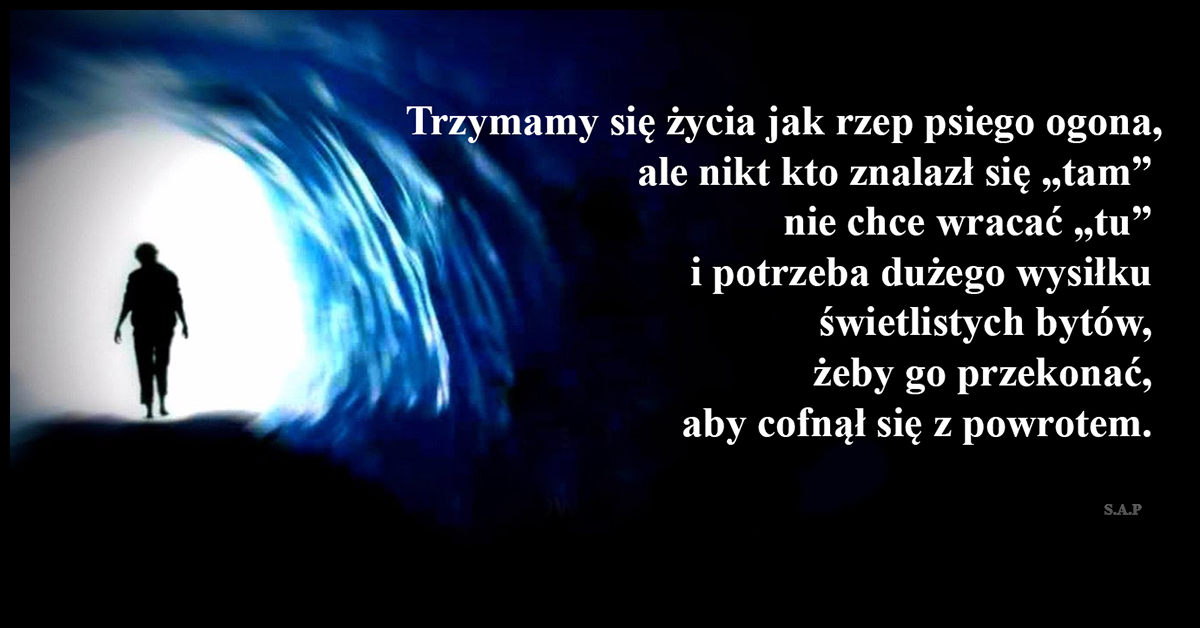 Trzymamy się życia jak rzep psiego ogona,
ale nikt kto znalazł się „tam”
nie chce wracać „tu”
i potrzeba dużego wysiłku
świetlistych bytów,
żeby go przekonać,
aby cofnął się z powrotem.

S.A.P